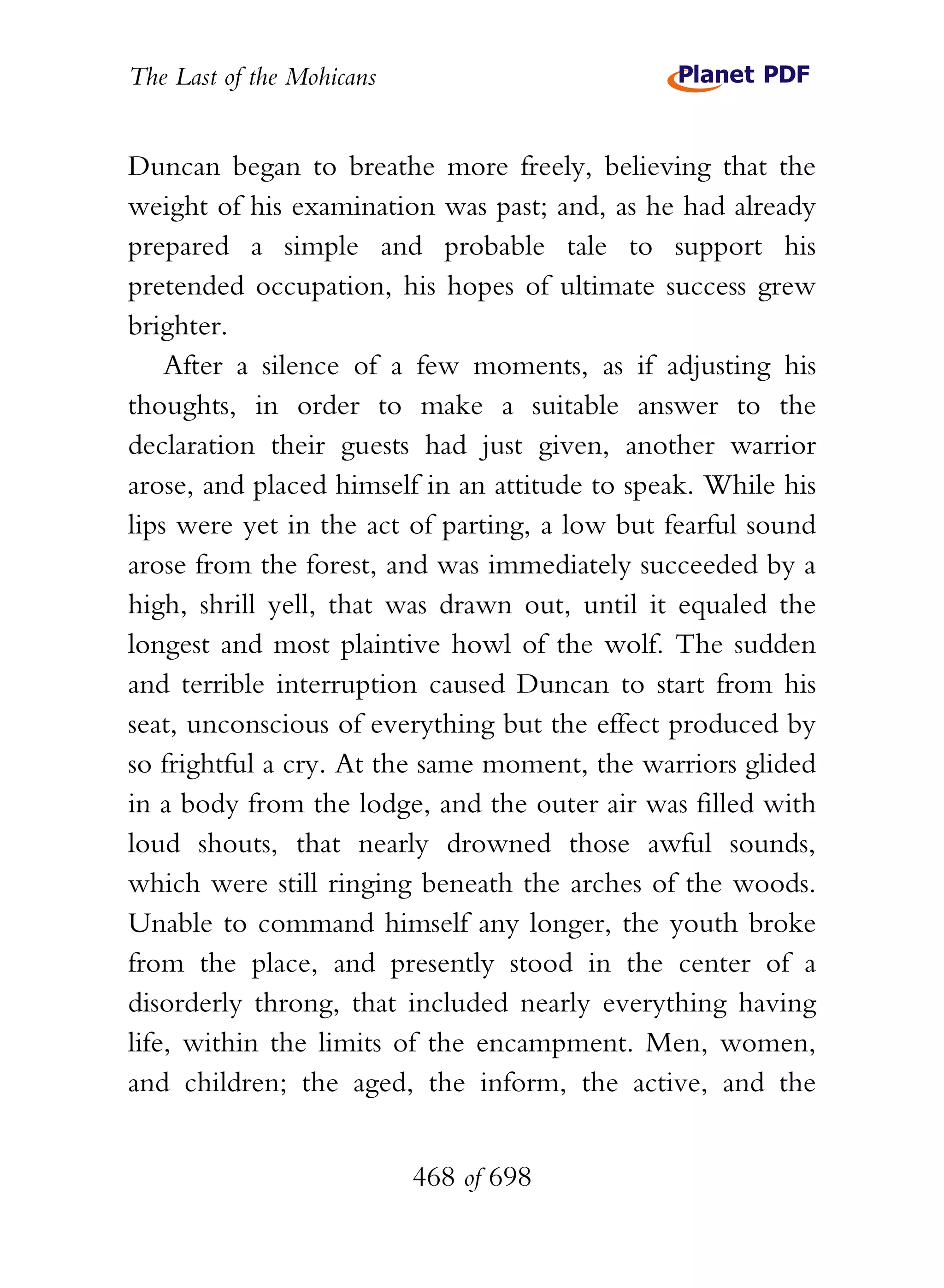 The Last of the Mohicans

Planet PDF

Duncan began to breathe more freely, believing that the weight of his examination was past; and, as he had already prepared a simple and probable tale to support his pretended occupation, his hopes of ultimate success grew brighter.

After a silence of a few moments, as if adjusting his thoughts, in order to make a suitable answer to the declaration their guests had just given, another warrior arose, and placed himself in an attitude to speak. While his lips were yet in the act of parting, a low but fearful sound arose from the forest, and was immediately succeeded by a high, shrill yell, that was drawn out, until it equaled the longest and most plaintive howl of the wolf. The sudden and terrible interruption caused Duncan to start from his seat, unconscious of everything but the effect produced by so frightful a cry. At the same moment, the warriors glided in a body from the lodge, and the outer air was filled with loud shouts, that nearly drowned those awful sounds, which were still ringing beneath the arches of the woods. Unable to command himself any longer, the youth broke from the place, and presently stood in the center of a disorderly throng, that included nearly everything having life, within the limits of the encampment. Men, women, and children; the aged, the inform, the active, and the

468 of 698